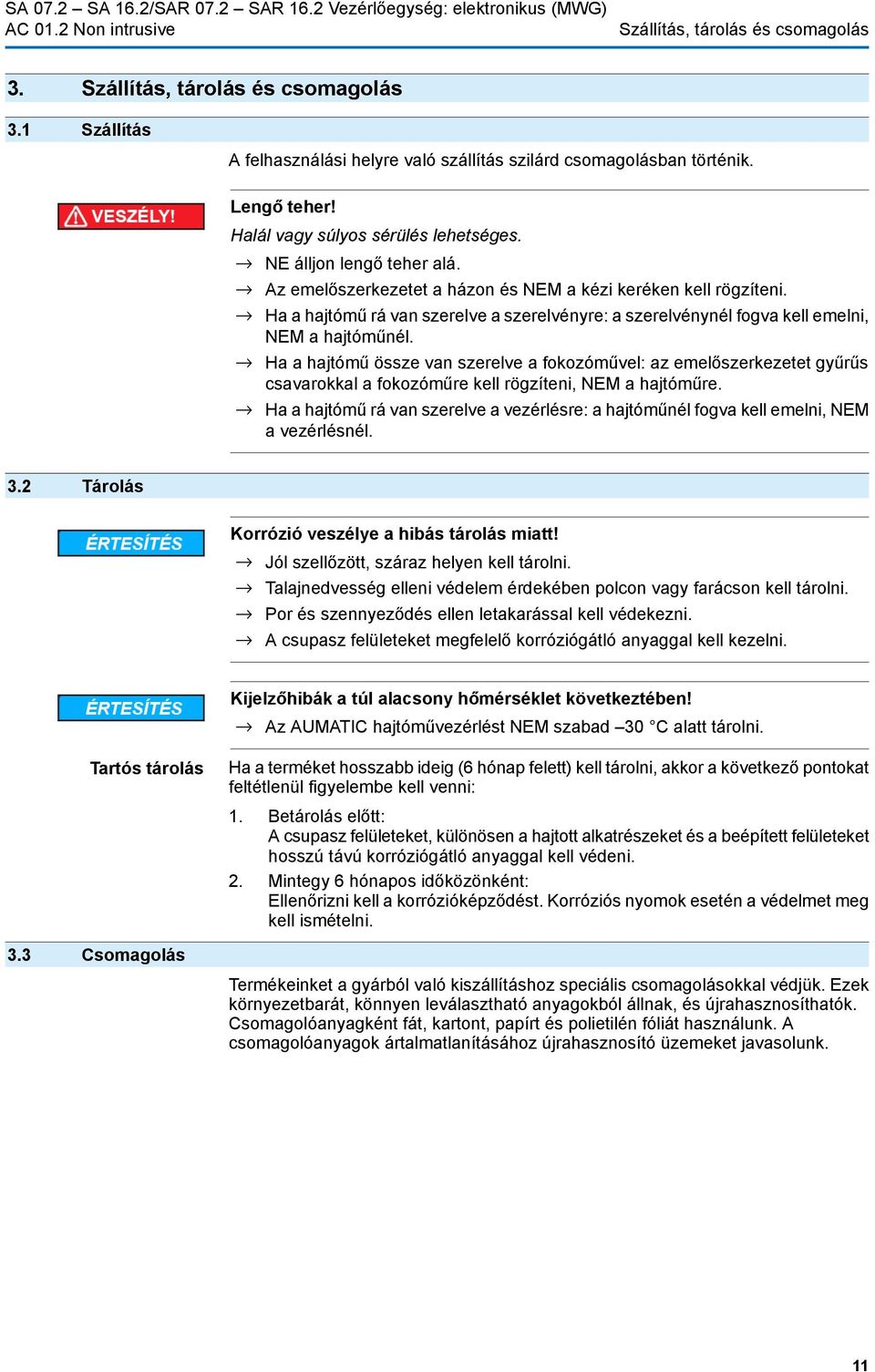 SA 07.2 – SA 16.2/SAR 07.2 – SAR 16.2 Vezérlőegység: elektronikus (MWG)
AC 01.2 Non intrusive
Szállítás, tárolás és csomagolás

3. Szállítás, tárolás és csomagolás

3.1 Szállítás

A felhasználási helyre való szállítás szilárd csomagolásban történik.

VESZÉLY!

Lengő teher!

Halál vagy súlyos sérülés lehetséges.

→ NE álljon lengő teher alá.
→ Az emelőszerkezetet a házon és NEM a kézi keréken kell rögzíteni.
→ Ha a hajtómű rá van szerelve a szerelvényre: a szerelvénynél fogva kell emelni, NEM a hajtóműnél.
→ Ha a hajtómű össze van szerelve a fokozóművel: az emelőszerkezetet gyűrűs csavarokkal a fokozóműre kell rögzíteni, NEM a hajtóműre.
→ Ha a hajtómű rá van szerelve a vezérlésre: a hajtóműnél fogva kell emelni, NEM a vezérlésnél.

3.2 Tárolás

ÉRTESÍTÉS

Korrózió veszélye a hibás tárolás miatt!

→ Jól szellőzött, száraz helyen kell tárolni.
→ Talajnedvesség elleni védelem érdekében polcon vagy farácson kell tárolni.
→ Por és szennyeződés ellen letakarással kell védekezni.
→ A csupasz felületeket megfelelő korróziógátló anyaggal kell kezelni.

ÉRTESÍTÉS

Kijelzőhibák a túl alacsony hőmérséklet következtében!

→ Az AUMATIC hajtóművezérlést NEM szabad –30 °C alatt tárolni.

Tartós tárolás

Ha a terméket hosszabb ideig (6 hónap felett) kell tárolni, akkor a következő pontokat feltétlenül figyelembe kell venni:

1. Betárolás előtt:
A csupasz felületeket, különösen a hajtott alkatrészeket és a beépített felületeket hosszú távú korróziógátló anyaggal kell védeni.
2. Mintegy 6 hónapos időközönként:
Ellenőrizni kell a korrózióképződést. Korróziós nyomok esetén a védelmet meg kell ismételni.

3.3 Csomagolás

Termékeinket a gyárból való kiszállításhoz speciális csomagolásokkal védjük. Ezek környezetbarát, könnyen leválasztható anyagokból állnak, és újrahasznosíthatók. Csomagolóanyagként fát, kartont, papírt és polietilén fóliát használunk. A csomagolóanyagok ártalmatlanításához újrahasznosító üzemeket javasolunk.

11